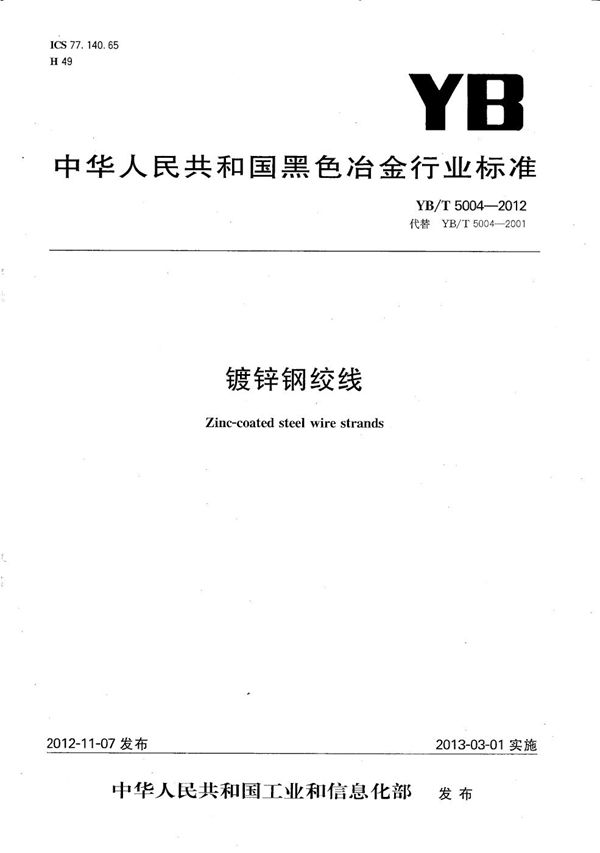 ICS 77. 140. 65
H 49

YB

中华人民共和国黑色冶金行业标准

YB/T 5004—2012
代替 YB/T 5004—2001

镀锌钢绞线

Zinc-coated steel wire strands

2012-11-07 发布

2013-03-01 实施

中华人民共和国工业和信息化部 发布